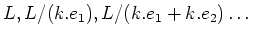 $L, L/(k.e_1), L/(k.e_1 + k.e_2) \ldots$